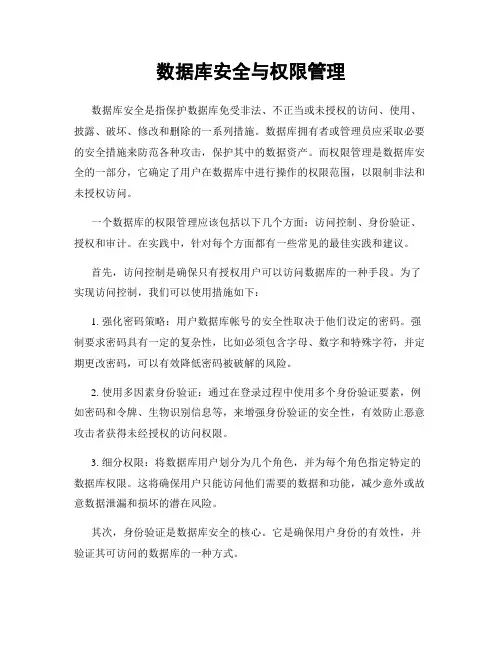 数据库安全与权限管理

数据库安全是指保护数据库免受非法、不正当或未授权的访问、使用、披露、破坏、修改和删除的一系列措施。数据库拥有者或管理员应采取必要的安全措施来防范各种攻击，保护其中的数据资产。而权限管理是数据库安全的一部分，它确定了用户在数据库中进行操作的权限范围，以限制非法和未授权访问。

一个数据库的权限管理应该包括以下几个方面：访问控制、身份验证、授权和审计。在实践中，针对每个方面都有一些常见的最佳实践和建议。

首先，访问控制是确保只有授权用户可以访问数据库的一种手段。为了实现访问控制，我们可以使用措施如下：

1. 强化密码策略：用户数据库帐号的安全性取决于他们设定的密码。强制要求密码具有一定的复杂性，比如必须包含字母、数字和特殊字符，并定期更改密码，可以有效降低密码被破解的风险。

2. 使用多因素身份验证：通过在登录过程中使用多个身份验证要素，例如密码和令牌、生物识别信息等，来增强身份验证的安全性，有效防止恶意攻击者获得未经授权的访问权限。

3. 细分权限：将数据库用户划分为几个角色，并为每个角色指定特定的数据库权限。这将确保用户只能访问他们需要的数据和功能，减少意外或故意数据泄漏和损坏的潜在风险。

其次，身份验证是数据库安全的核心。它是确保用户身份的有效性，并验证其可访问的数据库的一种方式。